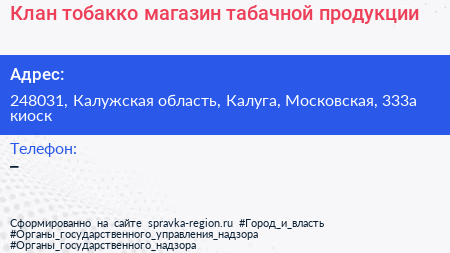 Клан тобакко магазин табачной продукции

Адрес:

248031, Калужская область, Калуга, Московская, 333а киоск

Телефон:

–

Сформированно на сайте spravka-region.ru #Город_и_власть #Органы_государственного_управления_надзора #Органы_государственного_надзора